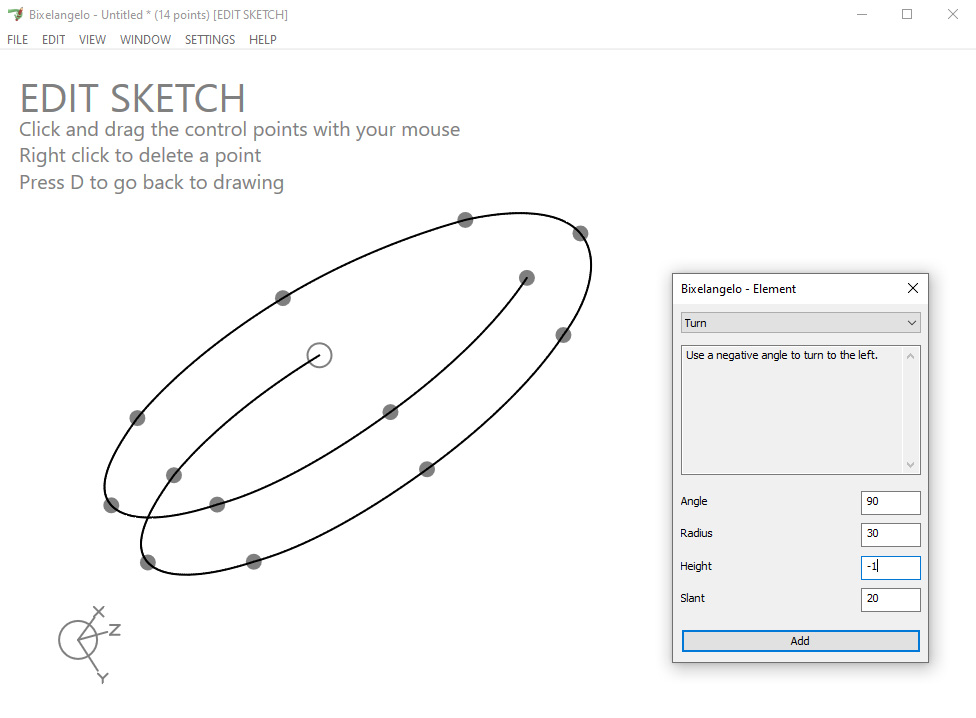 Bixelangelo - Untitled * (14 points) [EDIT SKETCH]

FILE EDIT VIEW WINDOW SETTINGS HELP

EDIT SKETCH
Click and drag the control points with your mouse
Right click to delete a point
Press D to go back to drawing

X
Z
Y

Bixelangelo - Element

Turn

Use a negative angle to turn to the left.

Angle 90
Radius 30
Height -1
Slant 20

Add